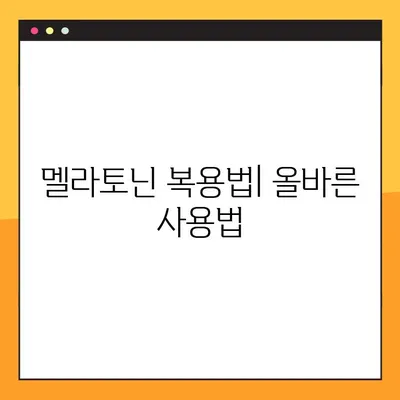 멜라토닌 복용법| 올바른 사용법